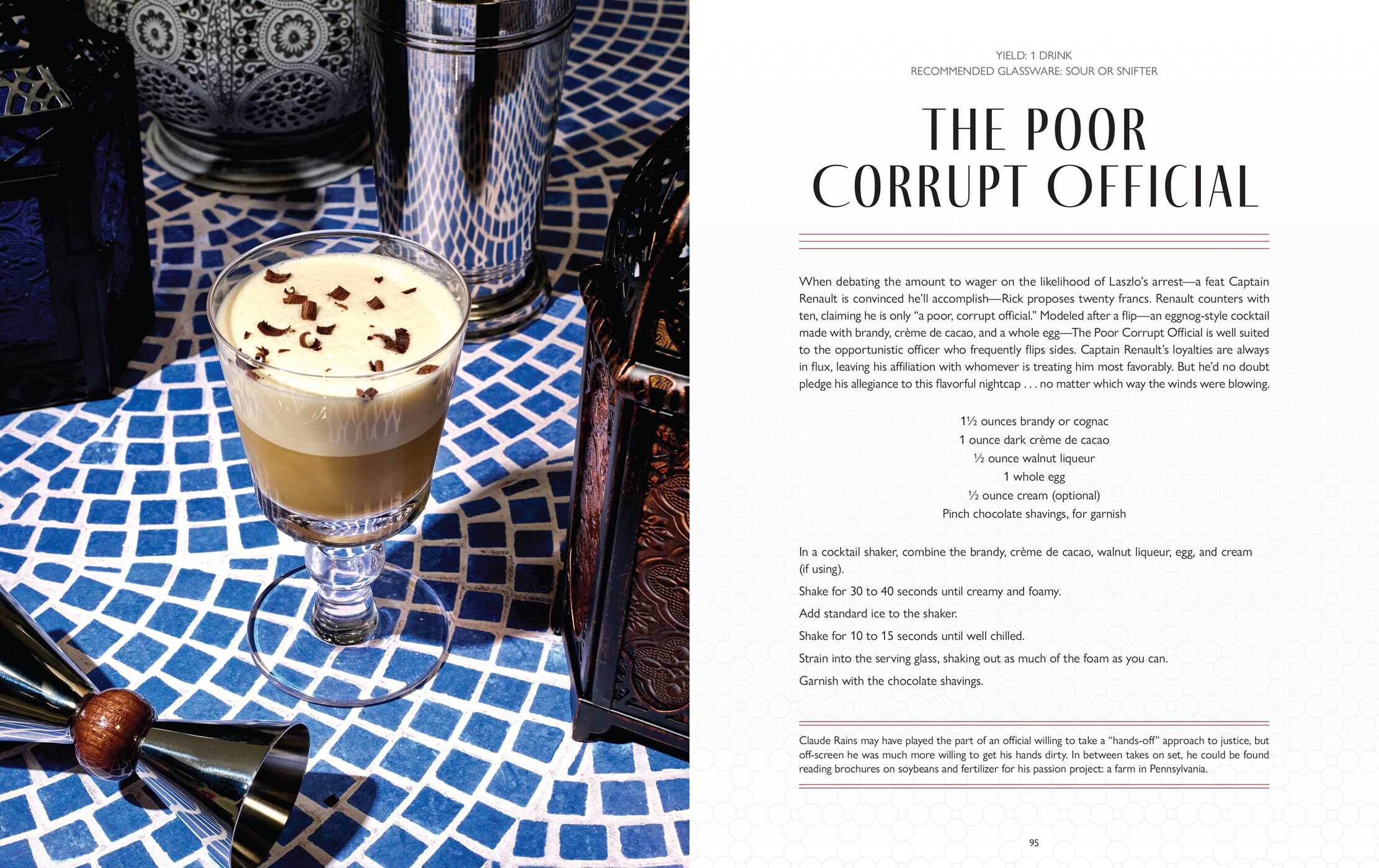 YIELD: 1 DRINK
RECOMMENDED GLASSWARE: SOUR OR SNIFTER

THE POOR CORRUPT OFFICIAL

When debating the amount to wager on the likelihood of Laszlo's arrest—a feat Captain Renault is convinced he'll accomplish—Rick proposes twenty francs. Renault counters with ten, claiming he is only "a poor, corrupt official." Modeled after a flip—an eggnog-style cocktail made with brandy, crème de cacao, and a whole egg—The Poor Corrupt Official is well suited to the opportunistic officer who frequently flips sides. Captain Renault's loyalties are always in flux, leaving his affiliation with whomever is treating him most favorably. But he'd no doubt pledge his allegiance to this flavorful nightcap . . . no matter which way the winds were blowing.

1½ ounces brandy or cognac
1 ounce dark crème de cacao
½ ounce walnut liqueur
1 whole egg
½ ounce cream (optional)
Pinch chocolate shavings, for garnish

In a cocktail shaker, combine the brandy, crème de cacao, walnut liqueur, egg, and cream (if using).

Shake for 30 to 40 seconds until creamy and foamy.

Add standard ice to the shaker.

Shake for 10 to 15 seconds until well chilled.

Strain into the serving glass, shaking out as much of the foam as you can.

Garnish with the chocolate shavings.

Claude Rains may have played the part of an official willing to take a "hands-off" approach to justice, but off-screen he was much more willing to get his hands dirty. In between takes on set, he could be found reading brochures on soybeans and fertilizer for his passion project: a farm in Pennsylvania.

95